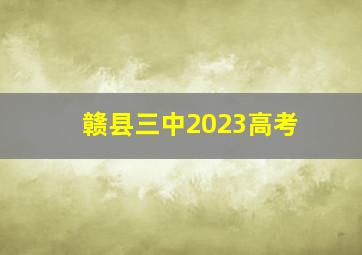 赣县三中2023高考